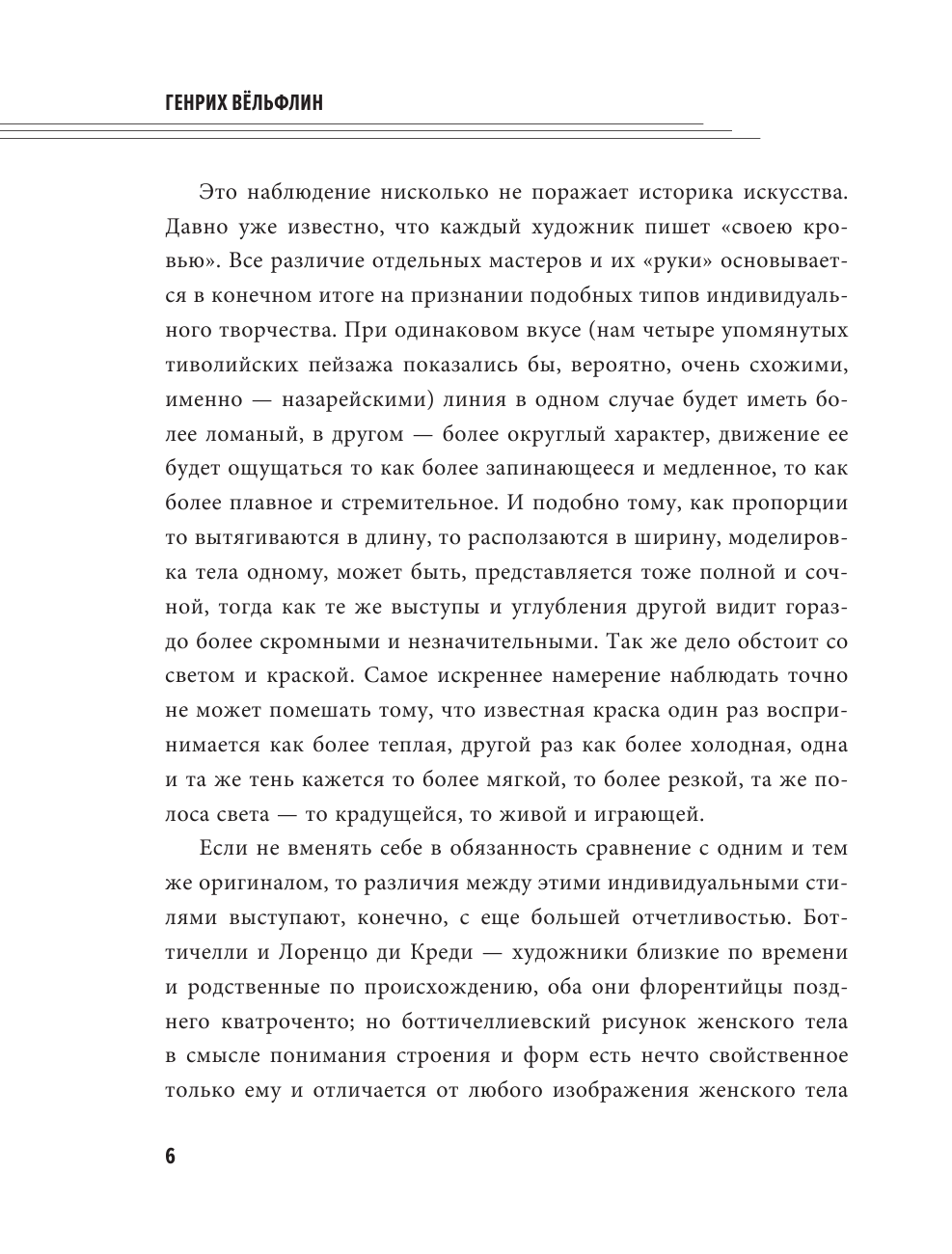 ГЕНРИХ ВЁЛЬФЛИН

Это наблюдение нисколько не поражает историка искусства. Давно уже известно, что каждый художник пишет «своею кровью». Все различие отдельных мастеров и их «руки» основывается в конечном итоге на признании подобных типов индивидуального творчества. При одинаковом вкусе (нам четыре упомянутых тиволийских пейзажа показались бы, вероятно, очень схожими, именно — назарейскими) линия в одном случае будет иметь более ломаный, в другом — более округлый характер, движение ее будет ощущаться то как более запинающееся и медленное, то как более плавное и стремительное. И подобно тому, как пропорции то вытягиваются в длину, то расползаются в ширину, моделировка тела одному, может быть, представляется тоже полной и сочной, тогда как те же выступы и углубления другой видит гораздо более скромными и незначительными. Так же дело обстоит со светом и краской. Самое искреннее намерение наблюдать точно не может помешать тому, что известная краска один раз воспринимается как более теплая, другой раз как более холодная, одна и та же тень кажется то более мягкой, то более резкой, та же полоса света — то крадущейся, то живой и играющей.

Если не вменять себе в обязанность сравнение с одним и тем же оригиналом, то различия между этими индивидуальными стилями выступают, конечно, с еще большей отчетливостью. Боттичелли и Лоренцо ди Креди — художники близкие по времени и родственные по происхождению, оба они флорентийцы позднего кватроченто; но боттичеллиевский рисунок женского тела в смысле понимания строения и форм есть нечто свойственное только ему и отличается от любого изображения женского тела

6